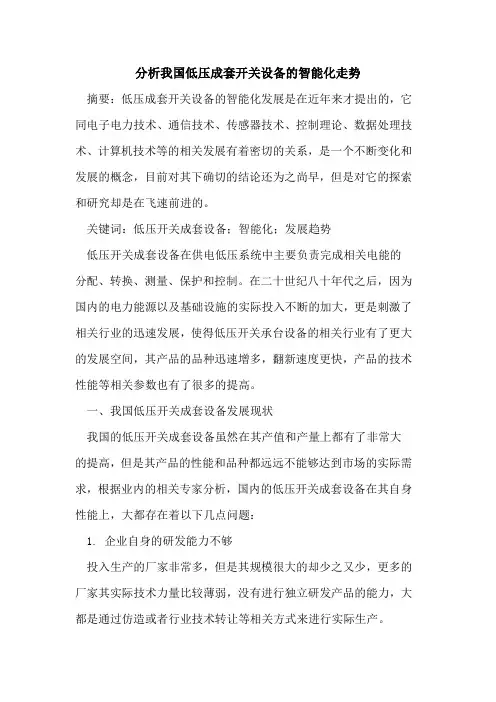 分析我国低压成套开关设备的智能化走势

摘要：低压成套开关设备的智能化发展是在近年来才提出的，它同电子电力技术、通信技术、传感器技术、控制理论、数据处理技术、计算机技术等的相关发展有着密切的关系，是一个不断变化和发展的概念，目前对其下确切的结论还为之尚早，但是对它的探索和研究却是在飞速前进的。

关键词：低压开关成套设备；智能化；发展趋势

低压开关成套设备在供电低压系统中主要负责完成相关电能的分配、转换、测量、保护和控制。在二十世纪八十年代之后，因为国内的电力能源以及基础设施的实际投入不断的加大，更是刺激了相关行业的迅速发展，使得低压开关承台设备的相关行业有了更大的发展空间，其产品的品种迅速增多，翻新速度更快，产品的技术性能等相关参数也有了很多的提高。

一、我国低压开关成套设备发展现状

我国的低压开关成套设备虽然在其产值和产量上都有了非常大的提高，但是其产品的性能和品种都远远不能够达到市场的实际需求，根据业内的相关专家分析，国内的低压开关成套设备在其自身性能上，大都存在着以下几点问题：

1. 企业自身的研发能力不够

投入生产的厂家非常多，但是其规模很大的却少之又少，更多的厂家其实际技术力量比较薄弱，没有进行独立研发产品的能力，大都是通过仿造或者行业技术转让等相关方式来进行实际生产。